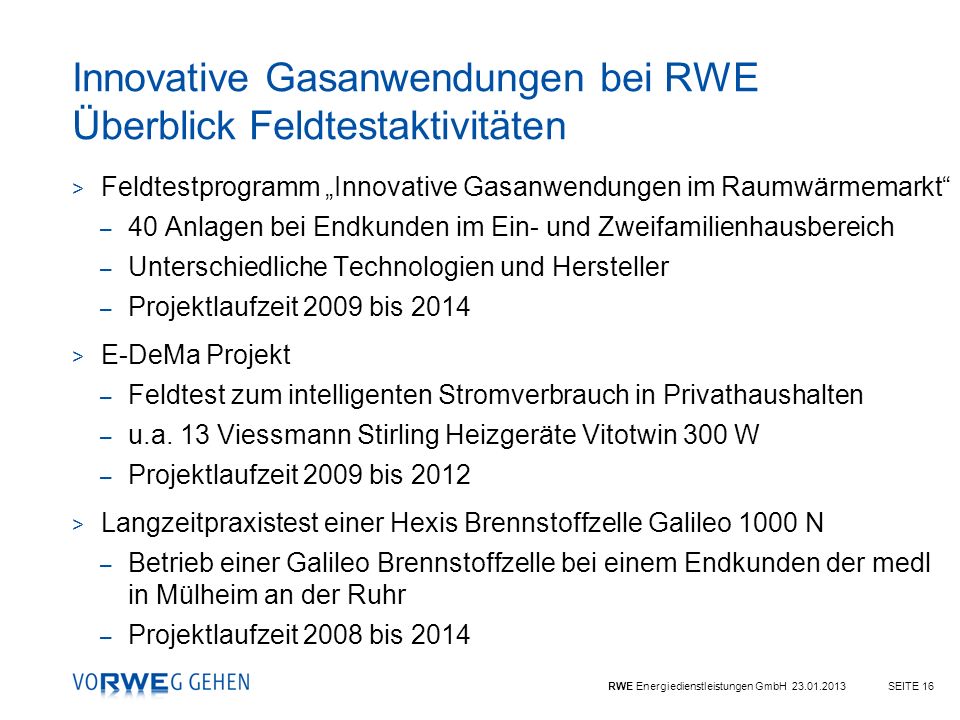 Innovative Gasanwendungen bei RWE
Überblick Feldtestaktivitäten

> Feldtestprogramm „Innovative Gasanwendungen im Raumwärmemarkt“
– 40 Anlagen bei Endkunden im Ein- und Zweifamilienhausbereich
– Unterschiedliche Technologien und Hersteller
– Projektlaufzeit 2009 bis 2014

> E-DeMa Projekt
– Feldtest zum intelligenten Stromverbrauch in Privathaushalten
– u.a. 13 Viessmann Stirling Heizgeräte Vitotwin 300 W
– Projektlaufzeit 2009 bis 2012

> Langzeitpraxistest einer Hexis Brennstoffzelle Galileo 1000 N
– Betrieb einer Galileo Brennstoffzelle bei einem Endkunden der medl in Mülheim an der Ruhr
– Projektlaufzeit 2008 bis 2014

VORWEG GEHEN

RWE Energiedienstleistungen GmbH 23.01.2013 SEITE 16